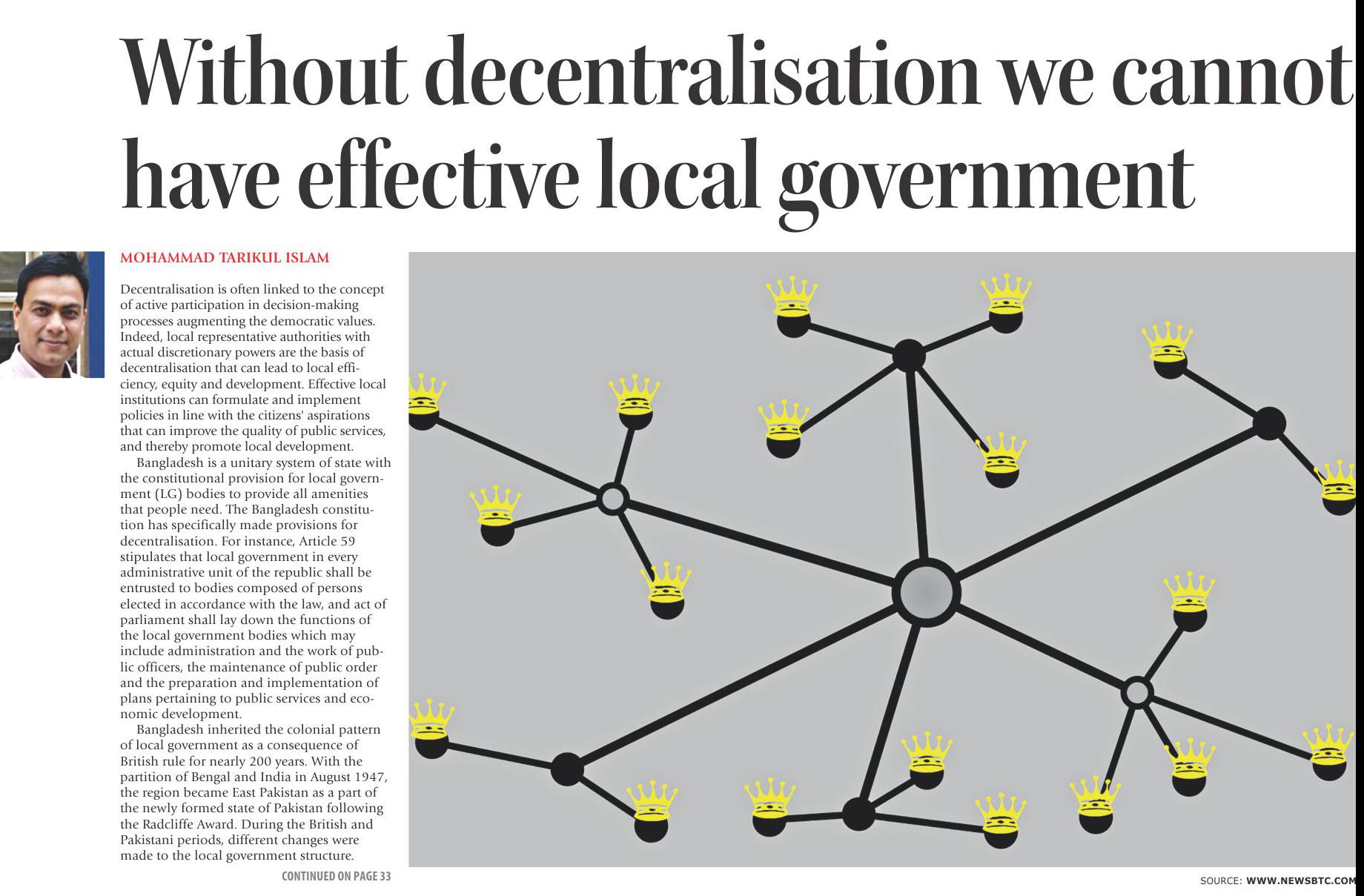 Without decentralisation we cannot have effective local government

MOHAMMAD TARIKUL ISLAM

Decentralisation is often linked to the concept of active participation in decision-making processes augmenting the democratic values. Indeed, local representative authorities with actual discretionary powers are the basis of decentralisation that can lead to local efficiency, equity and development. Effective local institutions can formulate and implement policies in line with the citizens' aspirations that can improve the quality of public services, and thereby promote local development.

Bangladesh is a unitary system of state with the constitutional provision for local government (LG) bodies to provide all amenities that people need. The Bangladesh constitution has specifically made provisions for decentralisation. For instance, Article 59 stipulates that local government in every administrative unit of the republic shall be entrusted to bodies composed of persons elected in accordance with the law, and act of parliament shall lay down the functions of the local government bodies which may include administration and the work of public officers, the maintenance of public order and the preparation and implementation of plans pertaining to public services and economic development.

Bangladesh inherited the colonial pattern of local government as a consequence of British rule for nearly 200 years. With the partition of Bengal and India in August 1947, the region became East Pakistan as a part of the newly formed state of Pakistan following the Radcliffe Award. During the British and Pakistani periods, different changes were made to the local government structure.

CONTINUED ON PAGE 33

SOURCE: WWW.NEWSBTC.COM